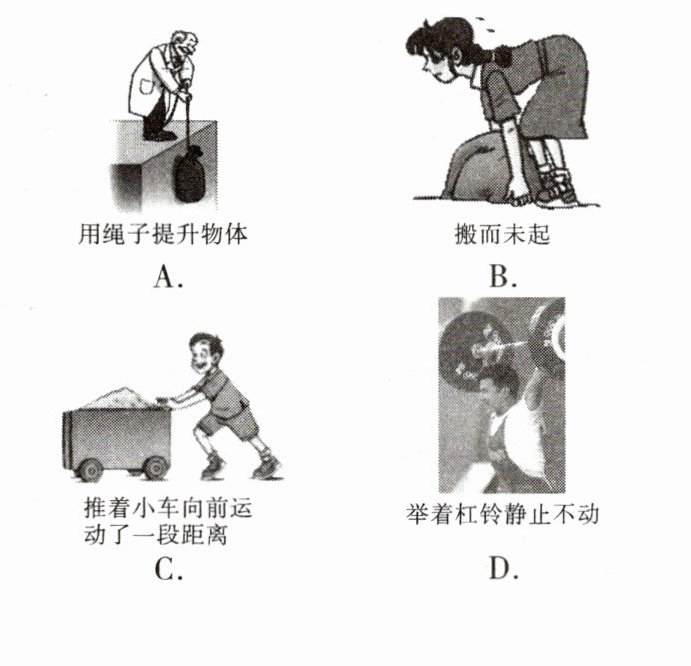 用绳子提升物体

A.

搬而未起

B.

推着小车向前运动了一段距离

C.

举着杠铃静止不动

D.